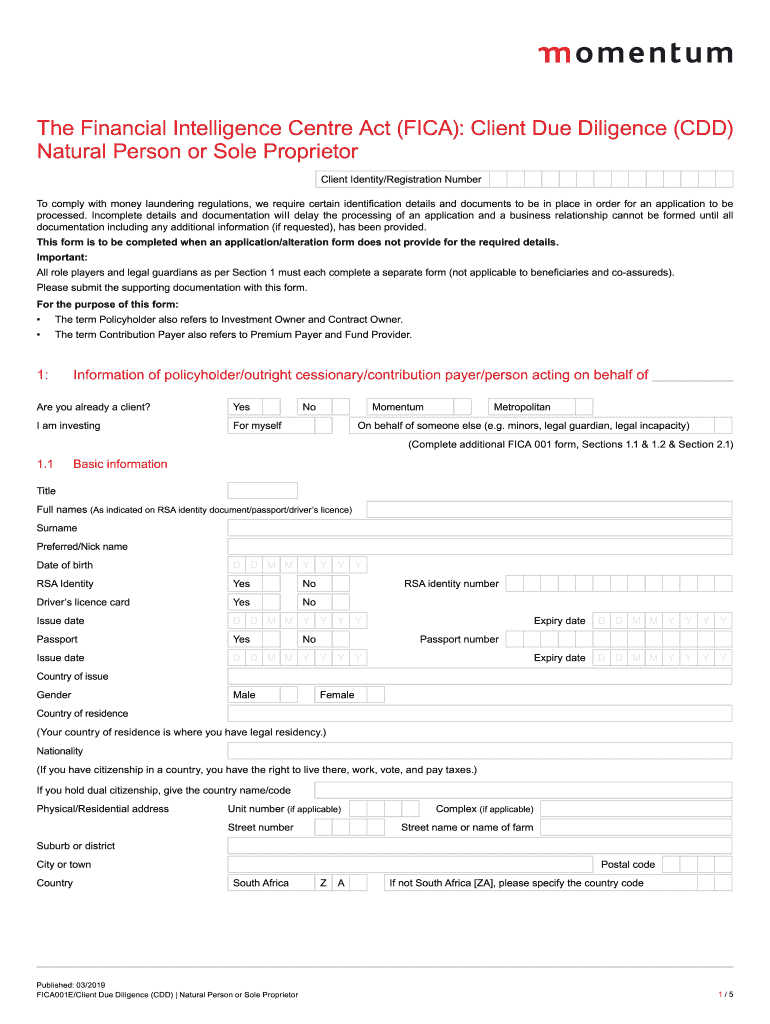 momentum

The Financial Intelligence Centre Act (FICA): Client Due Diligence (CDD) Natural Person or Sole Proprietor

Client Identity/Registration Number

To comply with money laundering regulations, we require certain identification details and documents to be in place in order for an application to be processed. Incomplete details and documentation will delay the processing of an application and a business relationship cannot be formed until all documentation including any additional information (if requested), has been provided.

This form is to be completed when an application/alteration form does not provide for the required details.

Important:

All role players and legal guardians as per Section 1 must each complete a separate form (not applicable to beneficiaries and co-assureds).

Please submit the supporting documentation with this form.

For the purpose of this form:

• The term Policyholder also refers to Investment Owner and Contract Owner.

• The term Contribution Payer also refers to Premium Payer and Fund Provider.

1: Information of policyholder/outright cessionary/contribution payer/person acting on behalf of

Are you already a client? Yes No Momentum Metropolitan

I am investing For myself On behalf of someone else (e.g. minors, legal guardian, legal incapacity)

(Complete additional FICA 001 form, Sections 1.1 & 1.2 & Section 2.1)

1.1 Basic information

Title

Full names (As indicated on RSA identity document/passport/driver's licence)

Surname

Preferred/Nick name

Date of birth D D M M Y Y Y Y

RSA Identity Yes No RSA identity number

Driver's licence card Yes No

Issue date D D M M Y Y Y Y Expiry date D D M M Y Y Y Y

Passport Yes No Passport number

Issue date D D M M Y Y Y Y Expiry date D D M M Y Y Y Y

Country of issue

Gender Male Female

Country of residence

(Your country of residence is where you have legal residency.)

Nationality

(If you have citizenship in a country, you have the right to live there, work, vote, and pay taxes.)

If you hold dual citizenship, give the country name/code

Physical/Residential address Unit number (if applicable) Complex (if applicable)

Street number Street name or name of farm

Suburb or district

City or town Postal code

Country South Africa Z A If not South Africa [ZA], please specify the country code

Published: 03/2019

FICA001E/Client Due Diligence (CDD) | Natural Person or Sole Proprietor

1 / 5